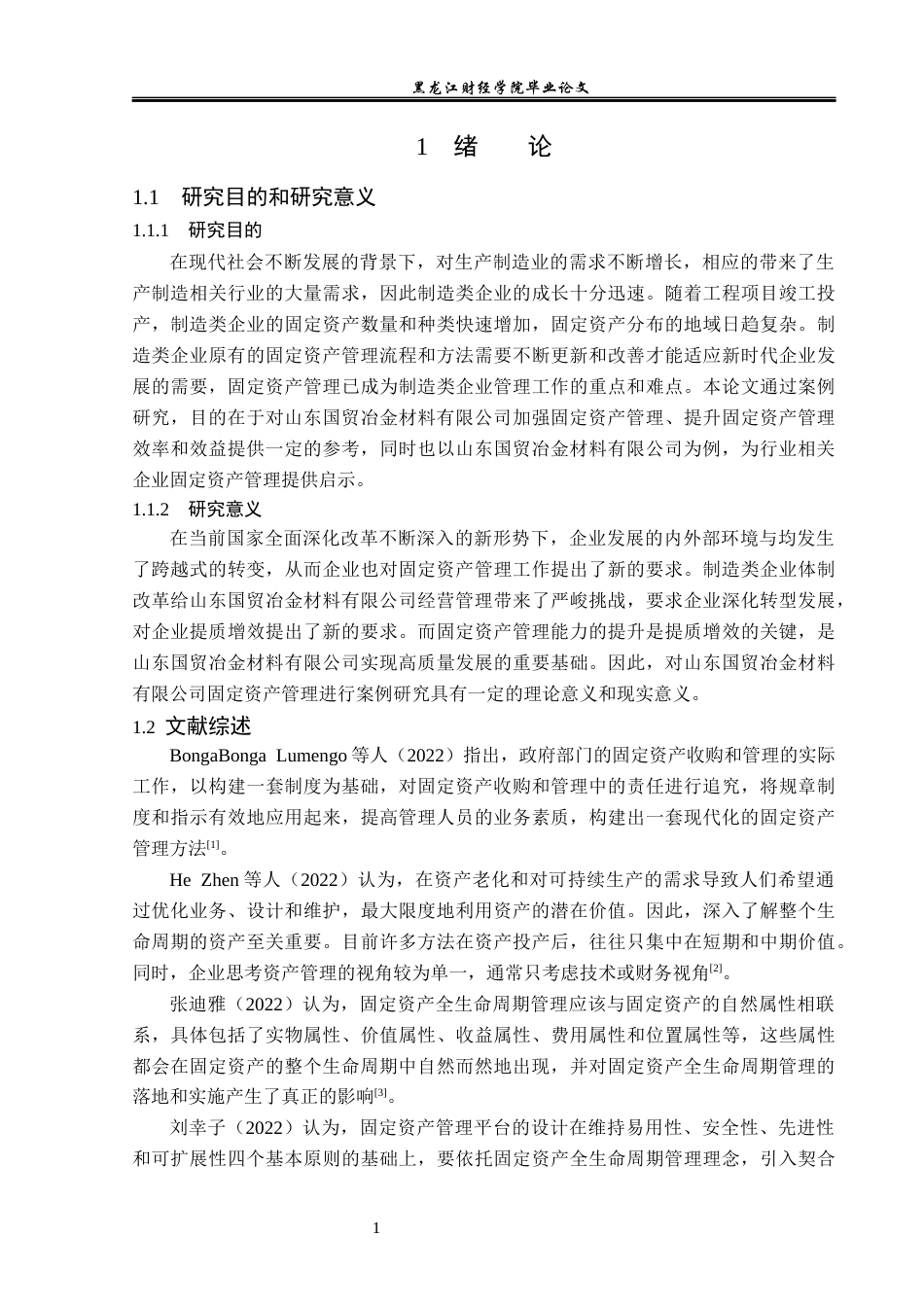 黑龙江财经学院毕业论文

1 绪 论

1.1 研究目的和研究意义

1.1.1 研究目的

在现代社会不断发展的背景下，对生产制造业的需求不断增长，相应的带来了生产制造相关行业的大量需求，因此制造类企业的成长十分迅速。随着工程项目竣工投产，制造类企业的固定资产数量和种类快速增加，固定资产分布的地域日趋复杂。制造类企业原有的固定资产管理流程和方法需要不断更新和改善才能适应新时代企业发展的需要，固定资产管理已成为制造类企业管理工作的重点和难点。本论文通过案例研究，目的在于对山东国贸冶金材料有限公司加强固定资产管理、提升固定资产管理效率和效益提供一定的参考，同时也以山东国贸冶金材料有限公司为例，为行业相关企业固定资产管理提供启示。

1.1.2 研究意义

在当前国家全面深化改革不断深入的新形势下，企业发展的内外部环境与均发生了跨越式的转变，从而企业也对固定资产管理工作提出了新的要求。制造类企业体制改革给山东国贸冶金材料有限公司经营管理带来了严峻挑战，要求企业深化转型发展，对企业提质增效提出了新的要求。而固定资产管理能力的提升是提质增效的关键，是山东国贸冶金材料有限公司实现高质量发展的重要基础。因此，对山东国贸冶金材料有限公司固定资产管理进行案例研究具有一定的理论意义和现实意义。

1.2 文献综述

BongaBonga Lumengo 等人（2022）指出，政府部门的固定资产收购和管理的实际工作，以构建一套制度为基础，对固定资产收购和管理中的责任进行追究，将规章制度和指示有效地应用起来，提高管理人员的业务素质，构建出一套现代化的固定资产管理方法$^{[1]}$。

He Zhen 等人（2022）认为，在资产老化和对可持续生产的需求导致人们希望通过优化业务、设计和维护，最大限度地利用资产的潜在价值。因此，深入了解整个生命周期的资产至关重要。目前许多方法在资产投产后，往往只集中在短期和中期价值。同时，企业思考资产管理的视角较为单一，通常只考虑技术或财务视角$^{[2]}$。

张迪雅（2022）认为，固定资产全生命周期管理应该与固定资产的自然属性相联系，具体包括了实物属性、价值属性、收益属性、费用属性和位置属性等，这些属性都会在固定资产的整个生命周期中自然而然地出现，并对固定资产全生命周期管理的落地和实施产生了真正的影响$^{[3]}$。

刘幸子（2022）认为，固定资产管理平台的设计在维持易用性、安全性、先进性和可扩展性四个基本原则的基础上，要依托固定资产全生命周期管理理念，引入契合

1